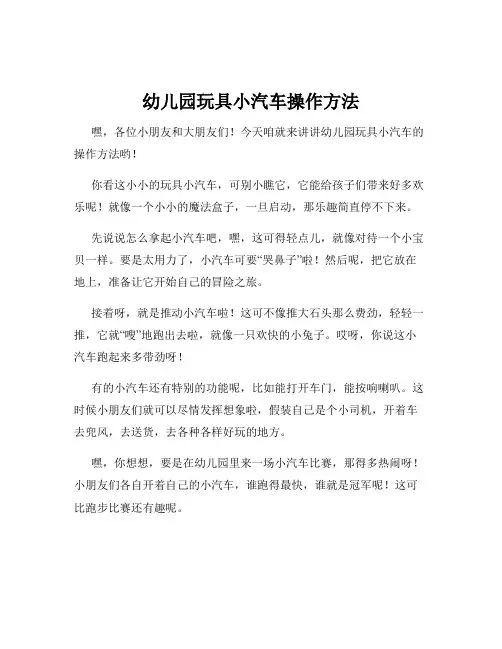 幼儿园玩具小汽车操作方法

嘿，各位小朋友和大朋友们！今天咱就来讲讲幼儿园玩具小汽车的操作方法哟！

你看这小小的玩具小汽车，可别小瞧它，它能给孩子们带来好多欢乐呢！就像一个小小的魔法盒子，一旦启动，那乐趣简直停不下来。

先说说怎么拿起小汽车吧，嘿，这可得轻点儿，就像对待一个小宝贝一样。要是太用力了，小汽车可要“哭鼻子”啦！然后呢，把它放在地上，准备让它开始自己的冒险之旅。

接着呀，就是推动小汽车啦！这可不像推大石头那么费劲，轻轻一推，它就“嗖”地跑出去啦，就像一只欢快的小兔子。哎呀，你说这小汽车跑起来多带劲呀！

有的小汽车还有特别的功能呢，比如能打开车门，能按响喇叭。这时候小朋友们就可以尽情发挥想象啦，假装自己是个小司机，开着车去兜风，去送货，去各种各样好玩的地方。

嘿，你想想，要是在幼儿园里来一场小汽车比赛，那得多热闹呀！小朋友们各自开着自己的小汽车，谁跑得最快，谁就是冠军呢！这可比跑步比赛还有趣呢。